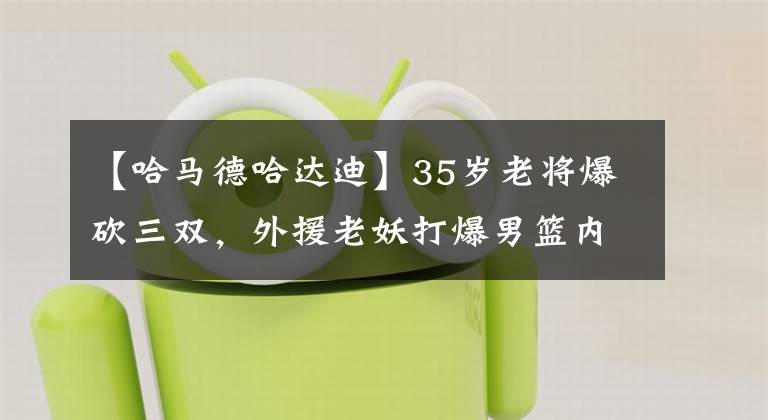 【哈马德哈达迪】35岁老将爆砍三双，外援老妖打爆男篮内